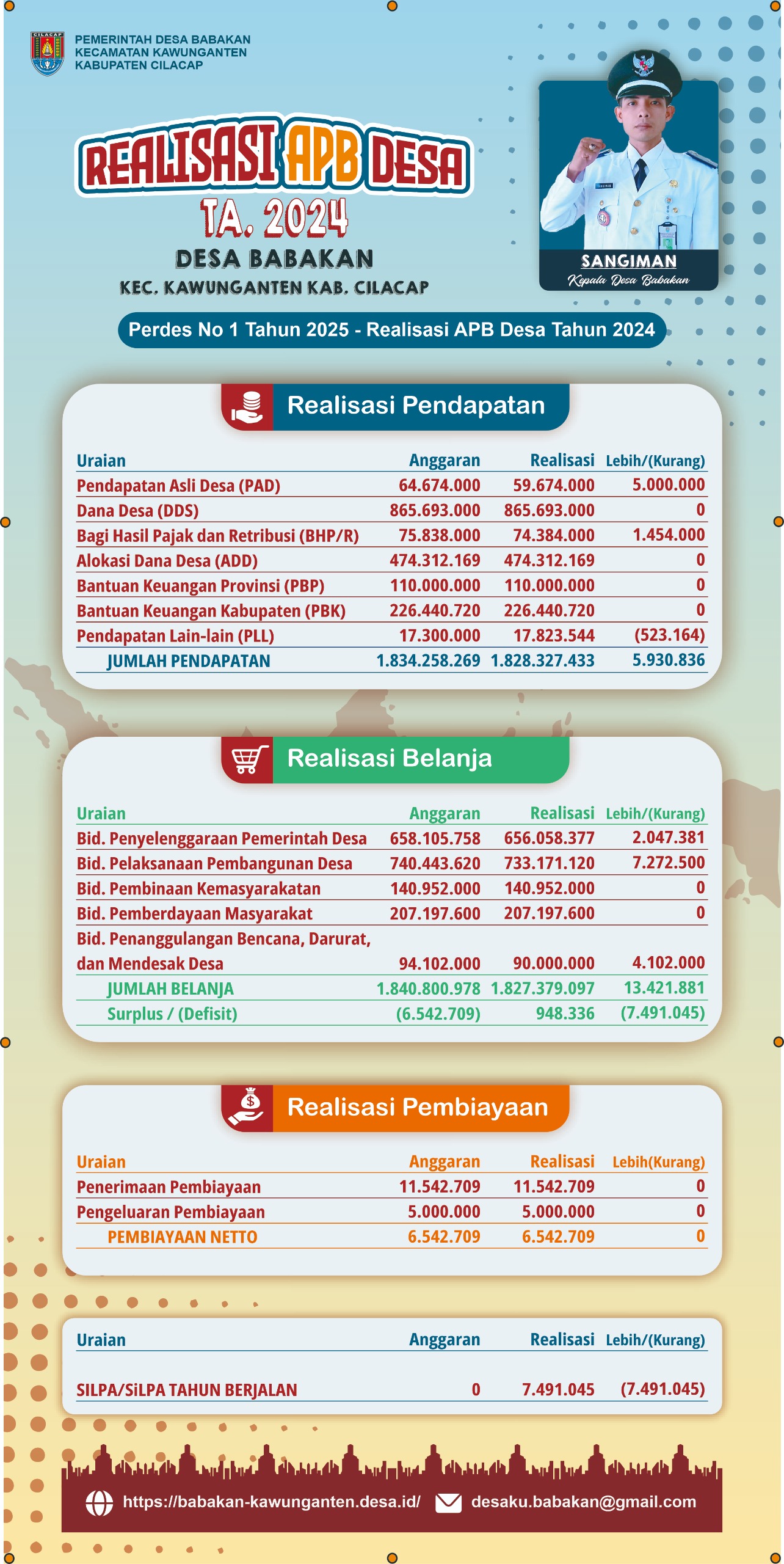 CILACAP

PEMERINTAH DESA BABAKAN
KECAMATAN KAWUNGANTEN
KABUPATEN CILACAP

REALISASI APB DESA
TA. 2024
DESA BABAKAN
KEC. KAWUNGANTEN KAB. CILACAP

SANGIMAN
Kepala Desa Babakan

Perdes No 1 Tahun 2025 - Realisasi APB Desa Tahun 2024

Realisasi Pendapatan

| Uraian | Anggaran | Realisasi | Lebih/(Kurang) |
|---|---|---|---|
| Pendapatan Asli Desa (PAD) | 64.674.000 | 59.674.000 | 5.000.000 |
| Dana Desa (DDS) | 865.693.000 | 865.693.000 | 0 |
| Bagi Hasil Pajak dan Retribusi (BHP/R) | 75.838.000 | 74.384.000 | 1.454.000 |
| Alokasi Dana Desa (ADD) | 474.312.169 | 474.312.169 | 0 |
| Bantuan Keuangan Provinsi (PBP) | 110.000.000 | 110.000.000 | 0 |
| Bantuan Keuangan Kabupaten (PBK) | 226.440.720 | 226.440.720 | 0 |
| Pendapatan Lain-lain (PLL) | 17.300.000 | 17.823.544 | (523.164) |
| JUMLAH PENDAPATAN | 1.834.258.269 | 1.828.327.433 | 5.930.836 |

Realisasi Belanja

| Uraian | Anggaran | Realisasi | Lebih/(Kurang) |
|---|---|---|---|
| Bid. Penyelenggaraan Pemerintah Desa | 658.105.758 | 656.058.377 | 2.047.381 |
| Bid. Pelaksanaan Pembangunan Desa | 740.443.620 | 733.171.120 | 7.272.500 |
| Bid. Pembinaan Kemasyarakatan | 140.952.000 | 140.952.000 | 0 |
| Bid. Pemberdayaan Masyarakat | 207.197.600 | 207.197.600 | 0 |
| Bid. Penanggulangan Bencana, Darurat, dan Mendesak Desa | 94.102.000 | 90.000.000 | 4.102.000 |
| JUMLAH BELANJA | 1.840.800.978 | 1.827.379.097 | 13.421.881 |
| Surplus / (Defisit) | (6.542.709) | 948.336 | (7.491.045) |

Realisasi Pembiayaan

| Uraian | Anggaran | Realisasi | Lebih(Kurang) |
|---|---|---|---|
| Penerimaan Pembiayaan | 11.542.709 | 11.542.709 | 0 |
| Pengeluaran Pembiayaan | 5.000.000 | 5.000.000 | 0 |
| PEMBIAYAAN NETTO | 6.542.709 | 6.542.709 | 0 |

| Uraian | Anggaran | Realisasi | Lebih/(Kurang) |
|---|---|---|---|
| SILPA/SiLPA TAHUN BERJALAN | 0 | 7.491.045 | (7.491.045) |

https://babakan-kawunganten.desa.id/ desaku.babakan@gmail.com